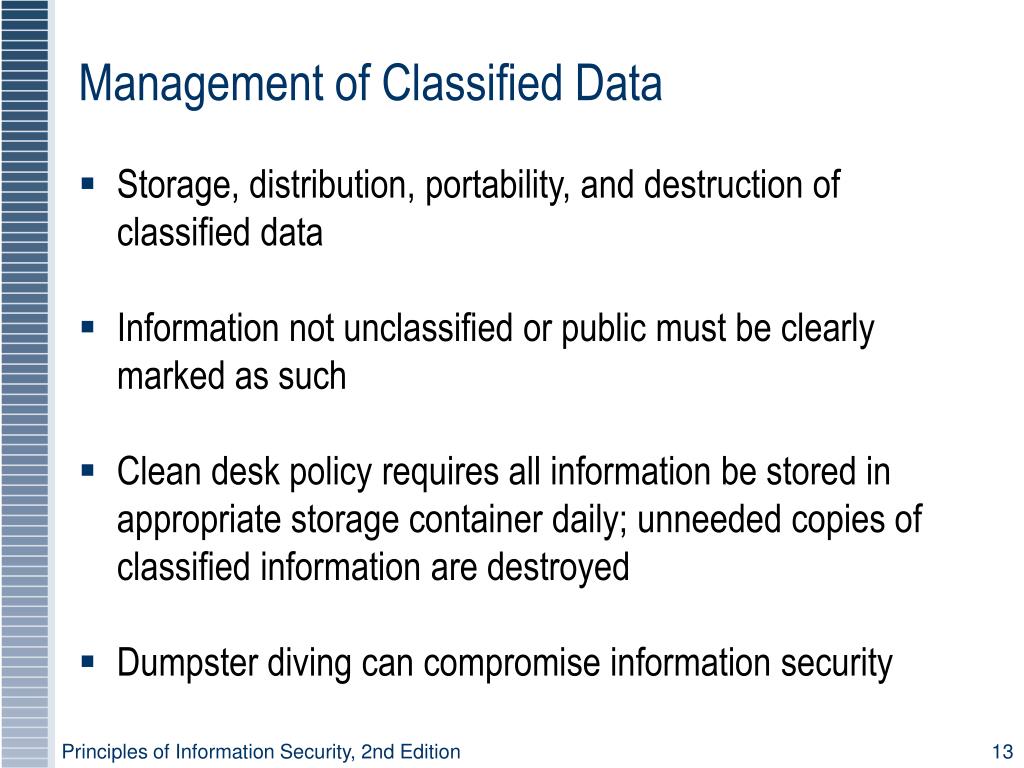 Management of Classified Data

▪ Storage, distribution, portability, and destruction of classified data

▪ Information not unclassified or public must be clearly marked as such

▪ Clean desk policy requires all information be stored in appropriate storage container daily; unneeded copies of classified information are destroyed

▪ Dumpster diving can compromise information security

Principles of Information Security, 2nd Edition

13